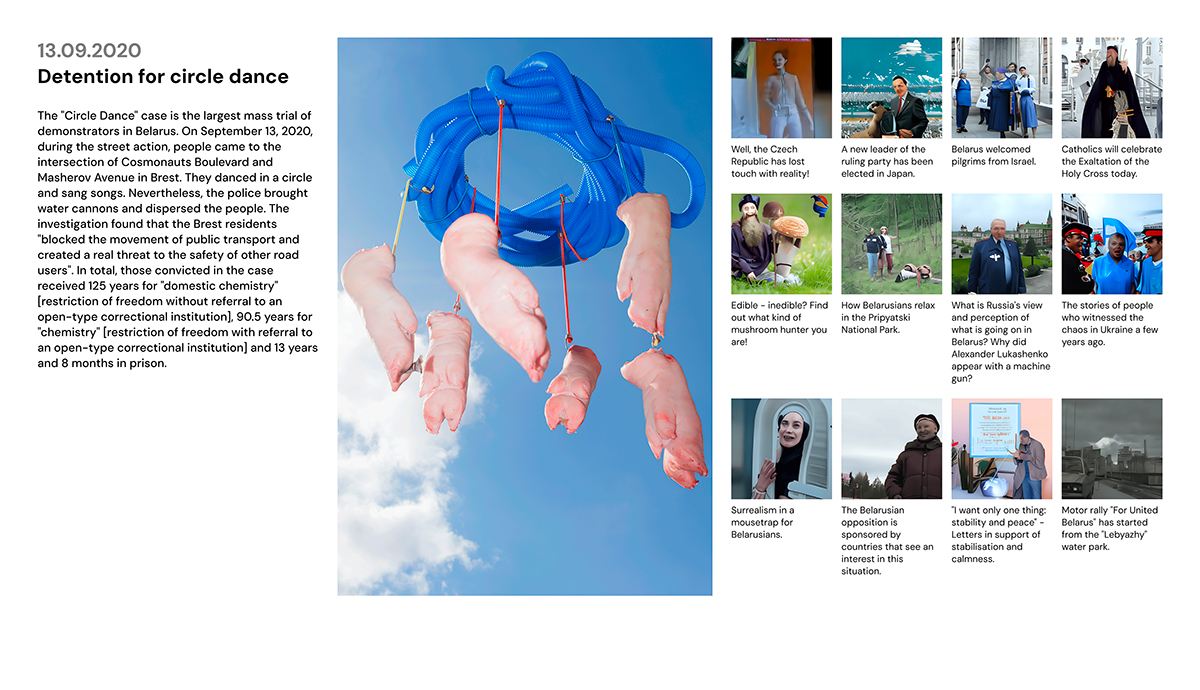 13.09.2020
Detention for circle dance

The "Circle Dance" case is the largest mass trial of demonstrators in Belarus. On September 13, 2020, during the street action, people came to the intersection of Cosmonauts Boulevard and Masherov Avenue in Brest. They danced in a circle and sang songs. Nevertheless, the police brought water cannons and dispersed the people. The investigation found that the Brest residents "blocked the movement of public transport and created a real threat to the safety of other road users". In total, those convicted in the case received 125 years for "domestic chemistry" [restriction of freedom without referral to an open-type correctional institution], 90.5 years for "chemistry" [restriction of freedom with referral to an open-type correctional institution] and 13 years and 8 months in prison.

Well, the Czech Republic has lost touch with reality!

A new leader of the ruling party has been elected in Japan.

Belarus welcomed pilgrims from Israel.

Catholics will celebrate the Exaltation of the Holy Cross today.

Edible - inedible? Find out what kind of mushroom hunter you are!

How Belarusians relax in the Pripyatski National Park.

What is Russia's view and perception of what is going on in Belarus? Why did Alexander Lukashenko appear with a machine gun?

The stories of people who witnessed the chaos in Ukraine a few years ago.

Surrealism in a mousetrap for Belarusians.

The Belarusian opposition is sponsored by countries that see an interest in this situation.

"I want only one thing: stability and peace" - Letters in support of stabilisation and calmness.

Motor rally "For United Belarus" has started from the "Lebyazhy" water park.